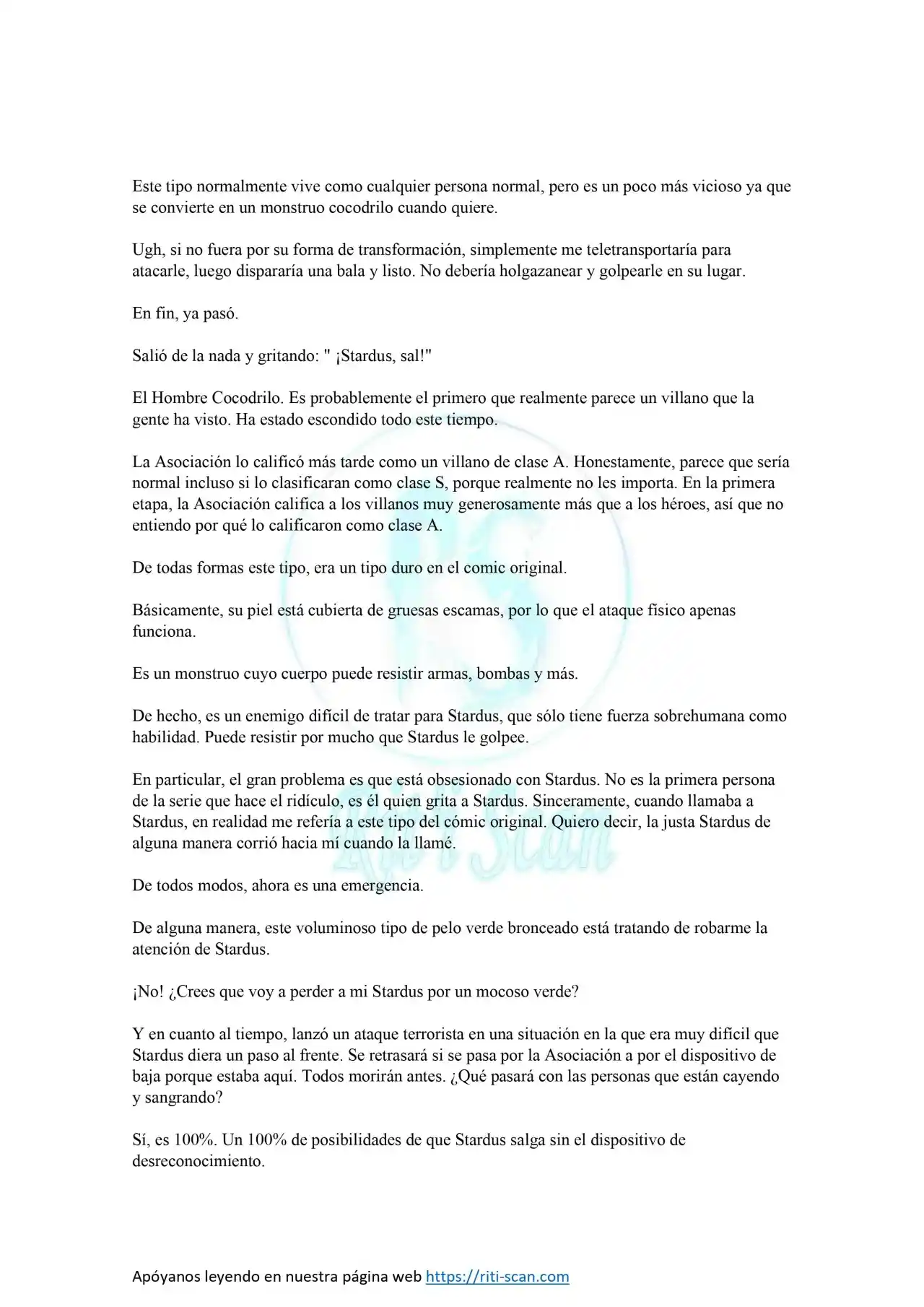 Este tipo normalmente vive como cualquier persona normal, pero es un poco más vicioso ya que se convierte en un monstruo cocodrilo cuando quiere.

Ugh, si no fuera por su forma de transformación, simplemente me teletransportaría para atacarle, luego dispararía una bala y listo. No debería holgazanear y golpearle en su lugar.

En fin, ya pasó.

Salió de la nada y gritando: " ¡Stardus, sal!"

El Hombre Cocodrilo. Es probablemente el primero que realmente parece un villano que la gente ha visto. Ha estado escondido todo este tiempo.

La Asociación lo calificó más tarde como un villano de clase A. Honestamente, parece que sería normal incluso si lo clasificaran como clase S, porque realmente no les importa. En la primera etapa, la Asociación califica a los villanos muy generosamente más que a los héroes, así que no entiendo por qué lo calificaron como clase A.

De todas formas este tipo, era un tipo duro en el comic original.

Básicamente, su piel está cubierta de gruesas escamas, por lo que el ataque físico apenas funciona.

Es un monstruo cuyo cuerpo puede resistir armas, bombas y más.

De hecho, es un enemigo difícil de tratar para Stardus, que sólo tiene fuerza sobrehumana como habilidad. Puede resistir por mucho que Stardus le golpee.

En particular, el gran problema es que está obsesionado con Stardus. No es la primera persona de la serie que hace el ridículo, es él quien grita a Stardus. Sinceramente, cuando llamaba a Stardus, en realidad me refería a este tipo del cómic original. Quiero decir, la justa Stardus de alguna manera corrió hacia mí cuando la llamé.

De todos modos, ahora es una emergencia.

De alguna manera, este voluminoso tipo de pelo verde bronceado está tratando de robarme la atención de Stardus.

¡No! ¿Crees que voy a perder a mi Stardus por un mocoso verde?

Y en cuanto al tiempo, lanzó un ataque terrorista en una situación en la que era muy difícil que Stardus diera un paso al frente. Se retrasará si se pasa por la Asociación a por el dispositivo de baja porque estaba aquí. Todos morirán antes. ¿Qué pasará con las personas que están cayendo y sangrando?

Sí, es 100%. Un 100% de posibilidades de que Stardus salga sin el dispositivo de desreconocimiento.

Apóyanos leyendo en nuestra página web https://riti-scan.com